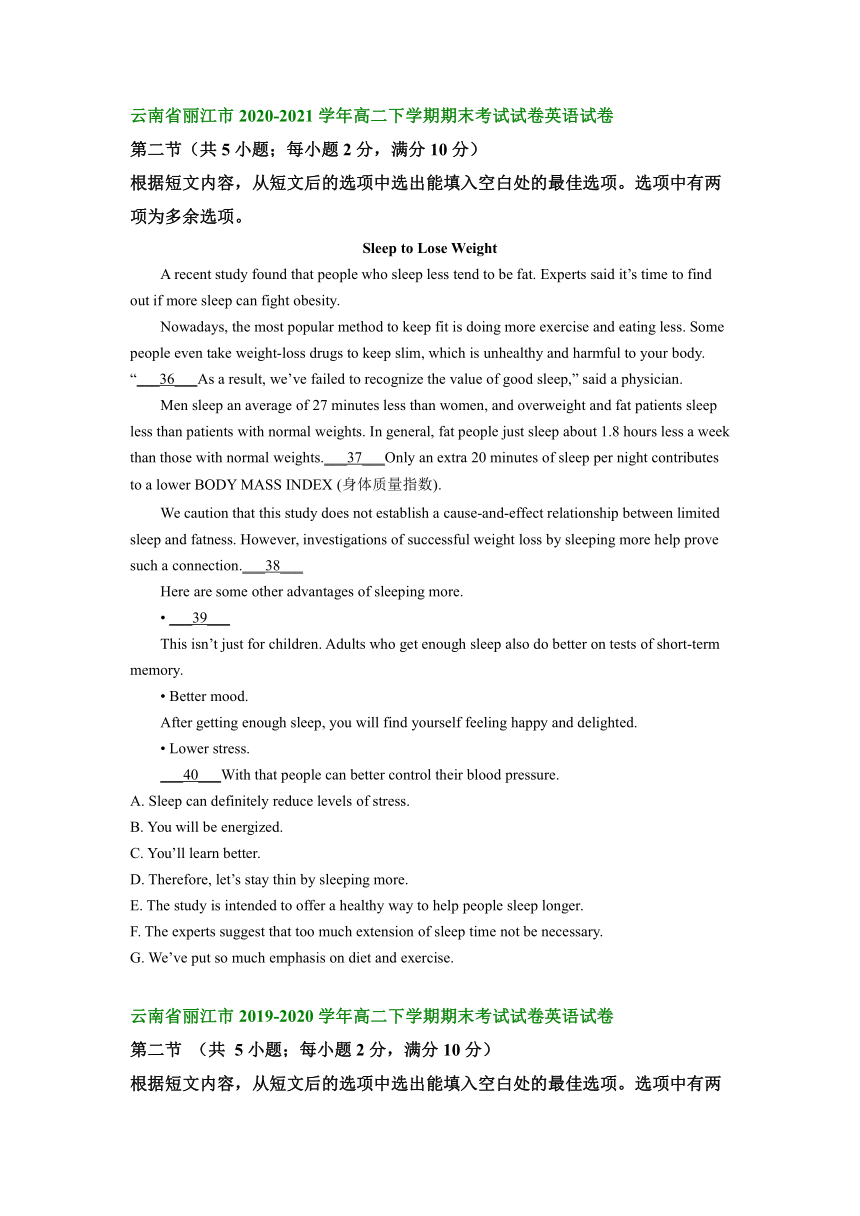 云南省丽江市 2020-2021 学年高二下学期期末考试试卷英语试卷

第二节（共 5 小题；每小题 2 分，满分 10 分）

根据短文内容，从短文后的选项中选出能填入空白处的最佳选项。选项中有两项为多余选项。

Sleep to Lose Weight

A recent study found that people who sleep less tend to be fat. Experts said it’s time to find out if more sleep can fight obesity.

Nowadays, the most popular method to keep fit is doing more exercise and eating less. Some people even take weight-loss drugs to keep slim, which is unhealthy and harmful to your body. “___36___As a result, we’ve failed to recognize the value of good sleep,” said a physician.

Men sleep an average of 27 minutes less than women, and overweight and fat patients sleep less than patients with normal weights. In general, fat people just sleep about 1.8 hours less a week than those with normal weights.___37___Only an extra 20 minutes of sleep per night contributes to a lower BODY MASS INDEX (身体质量指数).

We caution that this study does not establish a cause-and-effect relationship between limited sleep and fatness. However, investigations of successful weight loss by sleeping more help prove such a connection.___38___

Here are some other advantages of sleeping more.

• ___39___

This isn’t just for children. Adults who get enough sleep also do better on tests of short-term memory.

• Better mood.

After getting enough sleep, you will find yourself feeling happy and delighted.

• Lower stress.

___40___With that people can better control their blood pressure.

A. Sleep can definitely reduce levels of stress.

B. You will be energized.

C. You’ll learn better.

D. Therefore, let’s stay thin by sleeping more.

E. The study is intended to offer a healthy way to help people sleep longer.

F. The experts suggest that too much extension of sleep time not be necessary.

G. We’ve put so much emphasis on diet and exercise.

云南省丽江市 2019-2020 学年高二下学期期末考试试卷英语试卷

第二节 （共 5 小题；每小题 2 分，满分 10 分）

根据短文内容，从短文后的选项中选出能填入空白处的最佳选项。选项中有两